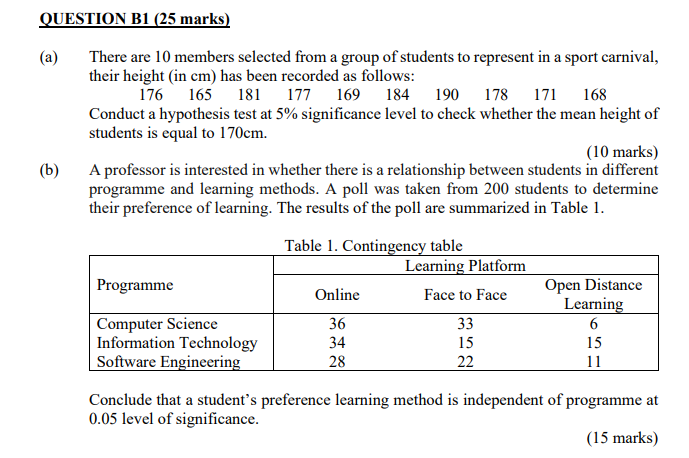 QUESTION B1 (25 marks)

(a) There are 10 members selected from a group of students to represent in a sport carnival, their height (in cm) has been recorded as follows:
176 165 181 177 169 184 190 178 171 168
Conduct a hypothesis test at 5% significance level to check whether the mean height of students is equal to 170cm.
(10 marks)

(b) A professor is interested in whether there is a relationship between students in different programme and learning methods. A poll was taken from 200 students to determine their preference of learning. The results of the poll are summarized in Table 1.

Table 1. Contingency table

| Programme | Learning Platform | | |
|---|---|---|---|
| | Online | Face to Face | Open Distance Learning |
| Computer Science | 36 | 33 | 6 |
| Information Technology | 34 | 15 | 15 |
| Software Engineering | 28 | 22 | 11 |

Conclude that a student's preference learning method is independent of programme at 0.05 level of significance.
(15 marks)